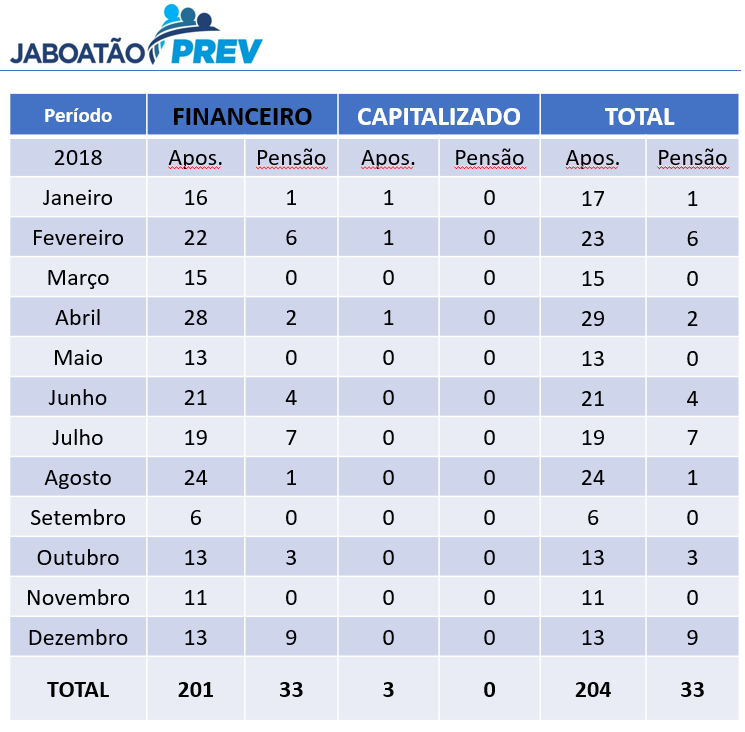 JABOATÃO PREV

| Período | FINANCEIRO | | CAPITALIZADO | | TOTAL | |
|---|---|---|---|---|---|---|
| 2018 | Apos. | Pensão | Apos. | Pensão | Apos. | Pensão |
| Janeiro | 16 | 1 | 1 | 0 | 17 | 1 |
| Fevereiro | 22 | 6 | 1 | 0 | 23 | 6 |
| Março | 15 | 0 | 0 | 0 | 15 | 0 |
| Abril | 28 | 2 | 1 | 0 | 29 | 2 |
| Maio | 13 | 0 | 0 | 0 | 13 | 0 |
| Junho | 21 | 4 | 0 | 0 | 21 | 4 |
| Julho | 19 | 7 | 0 | 0 | 19 | 7 |
| Agosto | 24 | 1 | 0 | 0 | 24 | 1 |
| Setembro | 6 | 0 | 0 | 0 | 6 | 0 |
| Outubro | 13 | 3 | 0 | 0 | 13 | 3 |
| Novembro | 11 | 0 | 0 | 0 | 11 | 0 |
| Dezembro | 13 | 9 | 0 | 0 | 13 | 9 |
| TOTAL | 201 | 33 | 3 | 0 | 204 | 33 |